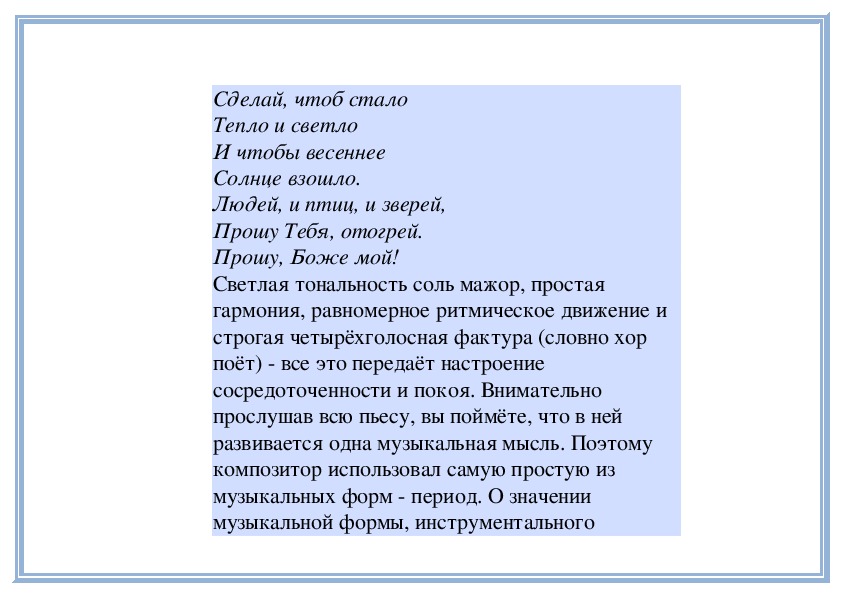 Сделай, чтоб стало
Тепло и светло
И чтобы весеннее
Солнце взошло.
Людей, и птиц, и зверей,
Прошу Тебя, отогрей.
Прошу, Боже мой!
Светлая тональность соль мажор, простая гармония, равномерное ритмическое движение и строгая четырёхголосная фактура (словно хор поёт) - все это передаёт настроение сосредоточенности и покоя. Внимательно прослушав всю пьесу, вы поймёте, что в ней развивается одна музыкальная мысль. Поэтому композитор использовал самую простую из музыкальных форм - период. О значении музыкальной формы, инструментального